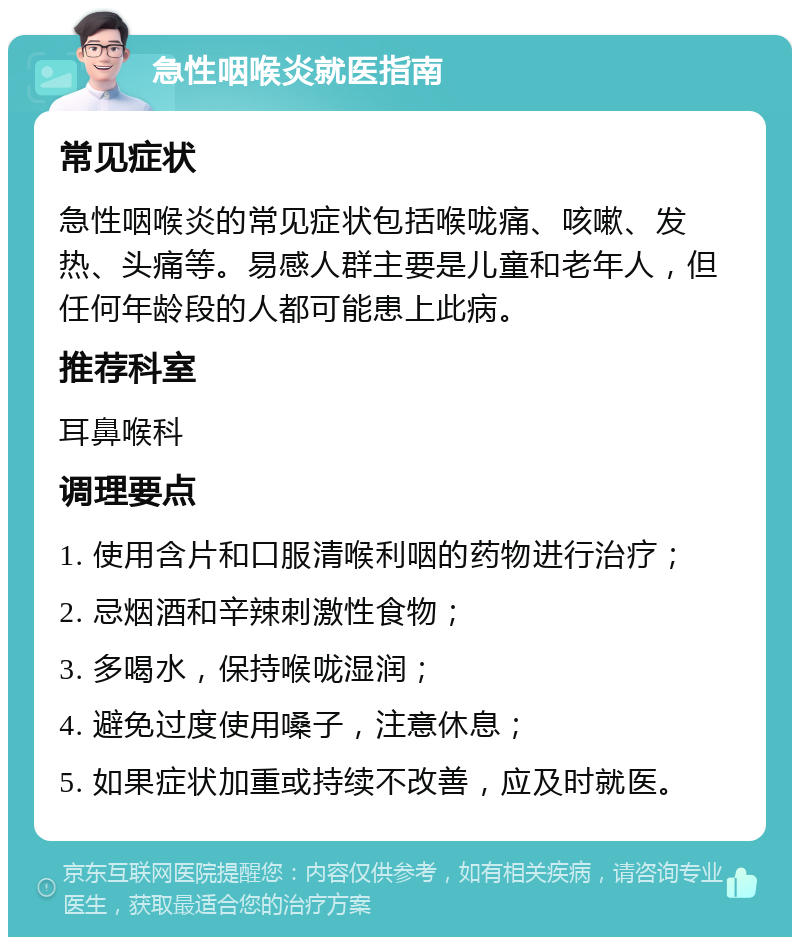 急性咽喉炎就医指南

常见症状

急性咽喉炎的常见症状包括喉咙痛、咳嗽、发热、头痛等。易感人群主要是儿童和老年人，但任何年龄段的人都可能患上此病。

推荐科室

耳鼻喉科

调理要点

1. 使用含片和口服清喉利咽的药物进行治疗；

2. 忌烟酒和辛辣刺激性食物；

3. 多喝水，保持喉咙湿润；

4. 避免过度使用嗓子，注意休息；

5. 如果症状加重或持续不改善，应及时就医。

京东互联网医院提醒您：内容仅供参考，如有相关疾病，请咨询专业医生，获取最适合您的治疗方案